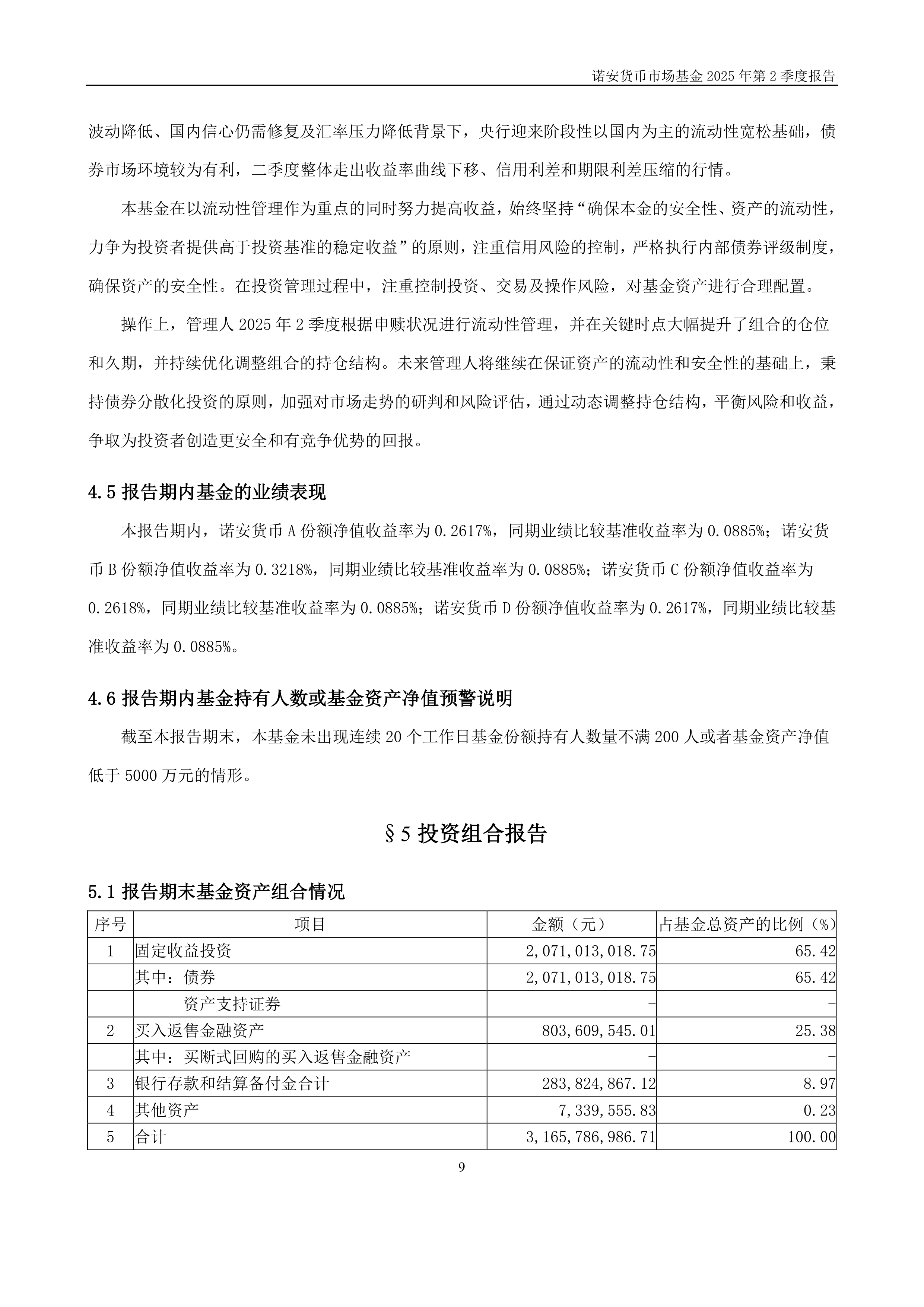 诺安货币市场基金 2025 年第 2 季度报告

波动降低、国内信心仍需修复及汇率压力降低背景下，央行迎来阶段性以国内为主的流动性宽松基础，债券市场环境较为有利，二季度整体走出收益率曲线下移、信用利差和期限利差压缩的行情。

本基金在以流动性管理作为重点的同时努力提高收益，始终坚持“确保本金的安全性、资产的流动性，力争为投资者提供高于投资基准的稳定收益”的原则，注重信用风险的控制，严格执行内部债券评级制度，确保资产的安全性。在投资管理过程中，注重控制投资、交易及操作风险，对基金资产进行合理配置。

操作上，管理人 2025 年 2 季度根据申赎状况进行流动性管理，并在关键时点大幅提升了组合的仓位和久期，并持续优化调整组合的持仓结构。未来管理人将继续在保证资产的流动性和安全性的基础上，秉持债券分散化投资的原则，加强对市场走势的研判和风险评估，通过动态调整持仓结构，平衡风险和收益，争取为投资者创造更安全和有竞争优势的回报。

4.5 报告期内基金的业绩表现

本报告期内，诺安货币 A 份额净值收益率为 0.2617%，同期业绩比较基准收益率为 0.0885%；诺安货币 B 份额净值收益率为 0.3218%，同期业绩比较基准收益率为 0.0885%；诺安货币 C 份额净值收益率为 0.2618%，同期业绩比较基准收益率为 0.0885%；诺安货币 D 份额净值收益率为 0.2617%，同期业绩比较基准收益率为 0.0885%。

4.6 报告期内基金持有人数或基金资产净值预警说明

截至本报告期末，本基金未出现连续 20 个工作日基金份额持有人数量不满 200 人或者基金资产净值低于 5000 万元的情形。

§5 投资组合报告

5.1 报告期末基金资产组合情况

| 序号 | 项目 | 金额（元） | 占基金总资产的比例（%） |
|---|---|---|---|
| 1 | 固定收益投资 | 2,071,013,018.75 | 65.42 |
| | 其中：债券 | 2,071,013,018.75 | 65.42 |
| | 资产支持证券 | - | - |
| 2 | 买入返售金融资产 | 803,609,545.01 | 25.38 |
| | 其中：买断式回购的买入返售金融资产 | - | - |
| 3 | 银行存款和结算备付金合计 | 283,824,867.12 | 8.97 |
| 4 | 其他资产 | 7,339,555.83 | 0.23 |
| 5 | 合计 | 3,165,786,986.71 | 100.00 |

9